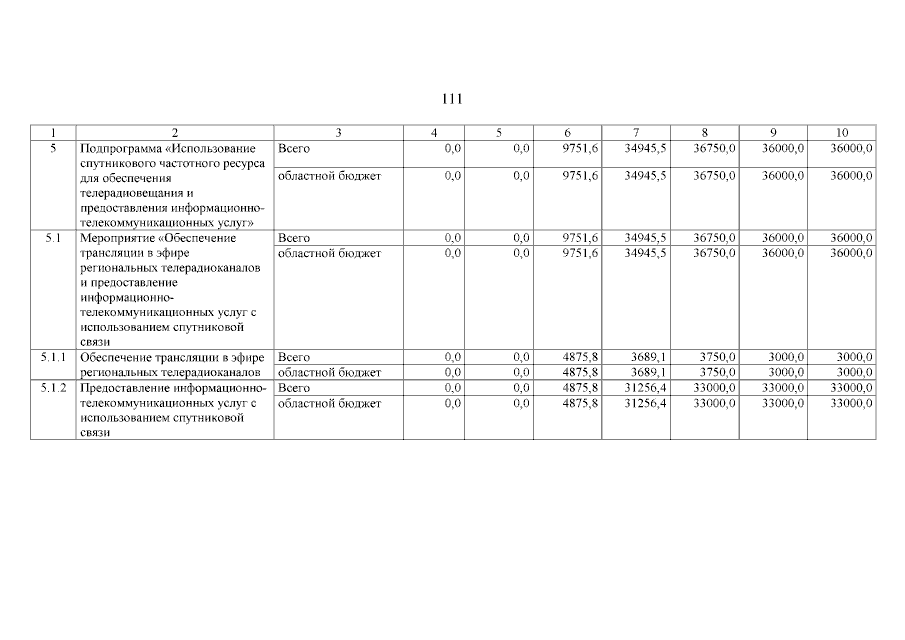 111

| 1 | 2 | 3 | 4 | 5 | 6 | 7 | 8 | 9 | 10 |
|---|---|---|---|---|---|---|---|---|---|
| 5 | Подпрограмма «Использование спутникового частотного ресурса для обеспечения телерадиовещания и предоставления информационно-телекоммуникационных услуг» | Всего | 0,0 | 0,0 | 9751,6 | 34945,5 | 36750,0 | 36000,0 | 36000,0 |
| | | областной бюджет | 0,0 | 0,0 | 9751,6 | 34945,5 | 36750,0 | 36000,0 | 36000,0 |
| 5.1 | Мероприятие «Обеспечение трансляции в эфире региональных телерадиоканалов и предоставление информационно-телекоммуникационных услуг с использованием спутниковой связи | Всего | 0,0 | 0,0 | 9751,6 | 34945,5 | 36750,0 | 36000,0 | 36000,0 |
| | | областной бюджет | 0,0 | 0,0 | 9751,6 | 34945,5 | 36750,0 | 36000,0 | 36000,0 |
| 5.1.1 | Обеспечение трансляции в эфире региональных телерадиоканалов | Всего | 0,0 | 0,0 | 4875,8 | 3689,1 | 3750,0 | 3000,0 | 3000,0 |
| | | областной бюджет | 0,0 | 0,0 | 4875,8 | 3689,1 | 3750,0 | 3000,0 | 3000,0 |
| 5.1.2 | Предоставление информационно-телекоммуникационных услуг с использованием спутниковой связи | Всего | 0,0 | 0,0 | 4875,8 | 31256,4 | 33000,0 | 33000,0 | 33000,0 |
| | | областной бюджет | 0,0 | 0,0 | 4875,8 | 31256,4 | 33000,0 | 33000,0 | 33000,0 |